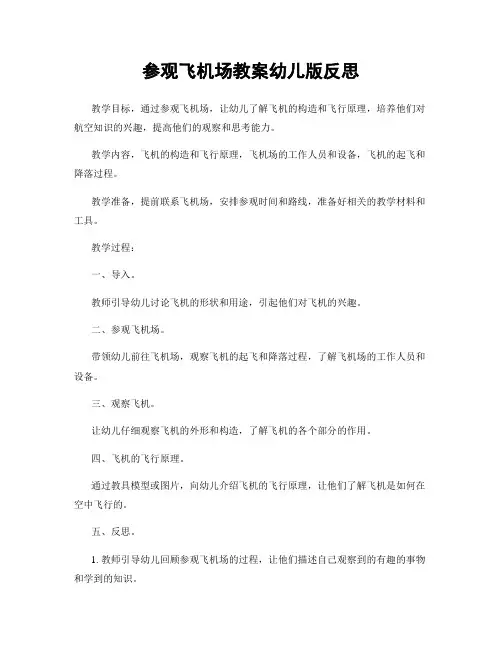 参观飞机场教案幼儿版反思

教学目标，通过参观飞机场，让幼儿了解飞机的构造和飞行原理，培养他们对航空知识的兴趣，提高他们的观察和思考能力。

教学内容，飞机的构造和飞行原理，飞机场的工作人员和设备，飞机的起飞和降落过程。

教学准备，提前联系飞机场，安排参观时间和路线，准备好相关的教学材料和工具。

教学过程：

一、导入。

教师引导幼儿讨论飞机的形状和用途，引起他们对飞机的兴趣。

二、参观飞机场。

带领幼儿前往飞机场，观察飞机的起飞和降落过程，了解飞机场的工作人员和设备。

三、观察飞机。

让幼儿仔细观察飞机的外形和构造，了解飞机的各个部分的作用。

四、飞机的飞行原理。

通过教具模型或图片，向幼儿介绍飞机的飞行原理，让他们了解飞机是如何在空中飞行的。

五、反思。

1. 教师引导幼儿回顾参观飞机场的过程，让他们描述自己观察到的有趣的事物和学到的知识。